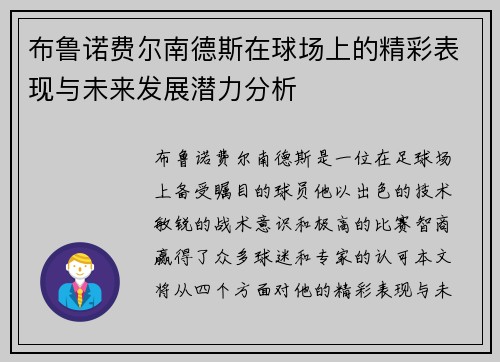 布鲁诺费尔南德斯在球场上的精彩表现与未来发展潜力分析

布鲁诺费尔南德斯是一位在足球场上备受瞩目的球员他以出色的技术敏锐的战术意识和极高的比赛智商赢得了众多球迷和专家的认可本文将从四个方面对他的精彩表现与未